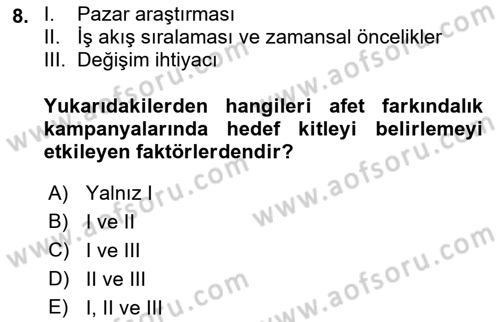 8. I. Pazar araştırması
II. İş akış sıralaması ve zamansal öncelikler
III. Değişim ihtiyacı

Yukarıdakilerden hangileri afet farkındalık kampanyalarında hedef kitleyi belirlemeyi etkileyen faktörlerdendir?

A) Yalnız I
B) I ve II
C) I ve III
D) II ve III
E) I, II ve III

www.aofsoru.com